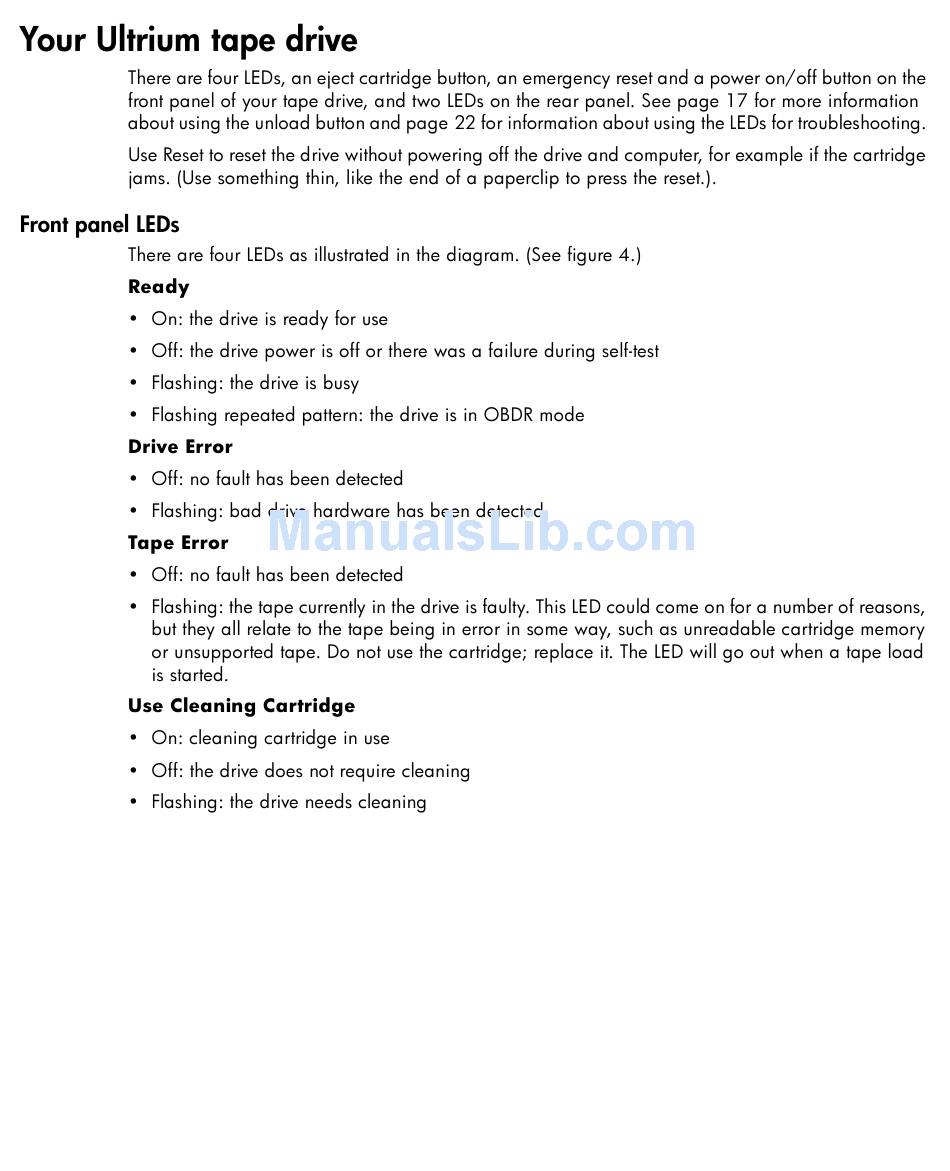 Your Ultrium tape drive

There are four LEDs, an eject cartridge button, an emergency reset and a power on/off button on the front panel of your tape drive, and two LEDs on the rear panel. See page 17 for more information about using the unload button and page 22 for information about using the LEDs for troubleshooting.

Use Reset to reset the drive without powering off the drive and computer, for example if the cartridge jams. (Use something thin, like the end of a paperclip to press the reset.).

Front panel LEDs

There are four LEDs as illustrated in the diagram. (See figure 4.)

Ready

• On: the drive is ready for use
• Off: the drive power is off or there was a failure during self-test
• Flashing: the drive is busy
• Flashing repeated pattern: the drive is in OBDR mode

Drive Error

• Off: no fault has been detected
• Flashing: bad drive hardware has been detected

ManualsLib.com

Tape Error

• Off: no fault has been detected
• Flashing: the tape currently in the drive is faulty. This LED could come on for a number of reasons, but they all relate to the tape being in error in some way, such as unreadable cartridge memory or unsupported tape. Do not use the cartridge; replace it. The LED will go out when a tape load is started.

Use Cleaning Cartridge

• On: cleaning cartridge in use
• Off: the drive does not require cleaning
• Flashing: the drive needs cleaning